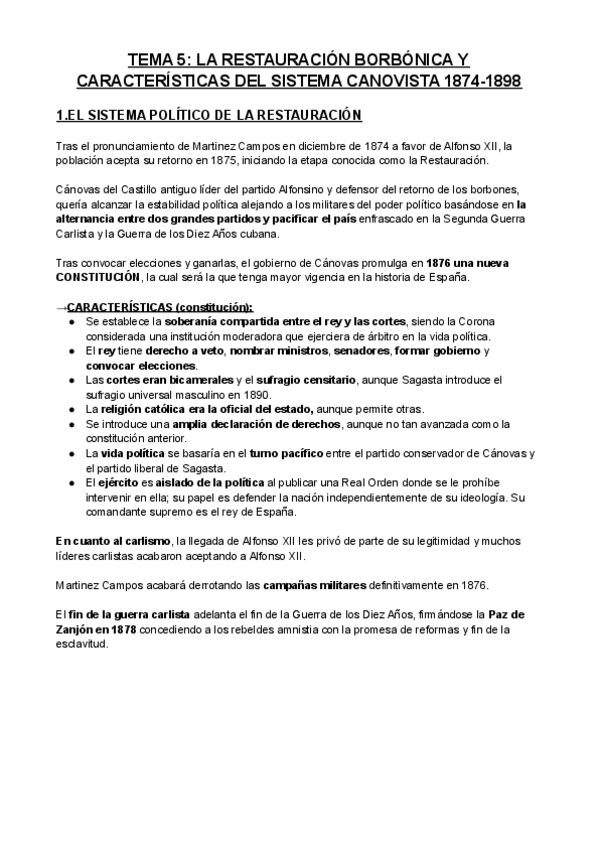 TEMA 5: LA RESTAURACIÓN BORBÓNICA Y CARACTERÍSTICAS DEL SISTEMA CANOVISTA 1874-1898

1.EL SISTEMA POLÍTICO DE LA RESTAURACIÓN

Tras el pronunciamiento de Martinez Campos en diciembre de 1874 a favor de Alfonso XII, la población acepta su retorno en 1875, iniciando la etapa conocida como la Restauración.

Cánovas del Castillo antiguo líder del partido Alfonsino y defensor del retorno de los borbones, quería alcanzar la estabilidad política alejando a los militares del poder político basándose en la alternancia entre dos grandes partidos y pacificar el país enfrascado en la Segunda Guerra Carlista y la Guerra de los Diez Años cubana.

Tras convocar elecciones y ganarlas, el gobierno de Cánovas promulga en 1876 una nueva CONSTITUCIÓN, la cual será la que tenga mayor vigencia en la historia de España.

→CARACTERÍSTICAS (constitución):
● Se establece la soberanía compartida entre el rey y las cortes, siendo la Corona considerada una institución moderadora que ejerciera de árbitro en la vida política.
● El rey tiene derecho a veto, nombrar ministros, senadores, formar gobierno y convocar elecciones.
● Las cortes eran bicamerales y el sufragio censitario, aunque Sagasta introduce el sufragio universal masculino en 1890.
● La religión católica era la oficial del estado, aunque permite otras.
● Se introduce una amplia declaración de derechos, aunque no tan avanzada como la constitución anterior.
● La vida política se basaría en el turno pacífico entre el partido conservador de Cánovas y el partido liberal de Sagasta.
● El ejército es aislado de la política al publicar una Real Orden donde se le prohíbe intervenir en ella; su papel es defender la nación independientemente de su ideología. Su comandante supremo es el rey de España.

En cuanto al carlismo, la llegada de Alfonso XII les privó de parte de su legitimidad y muchos líderes carlistas acabaron aceptando a Alfonso XII.

Martinez Campos acabará derrotando las campañas militares definitivamente en 1876.

El fin de la guerra carlista adelanta el fin de la Guerra de los Diez Años, firmándose la Paz de Zanjón en 1878 concediendo a los rebeldes amnistia con la promesa de reformas y fin de la esclavitud.